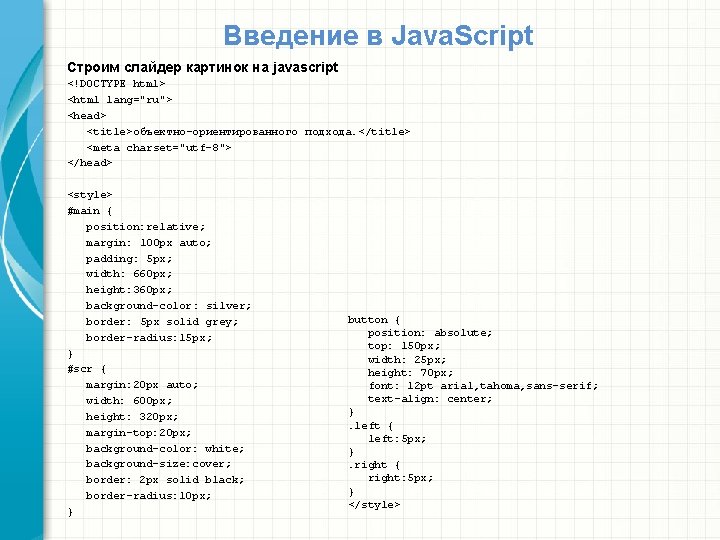 Введение в JavaScript

Строим слайдер картинок на javascript

<!DOCTYPE html>
<html lang="ru">
<head>
<title>объектно-ориентированного подхода.</title>
<meta charset="utf-8">
</head>

<style>
#main {
position:relative;
margin: 100px auto;
padding: 5px;
width: 660px;
height:360px;
background-color: silver;
border: 5px solid grey;
border-radius:15px;
}
#scr {
margin:20px auto;
width: 600px;
height: 320px;
margin-top:20px;
background-color: white;
background-size:cover;
border: 2px solid black;
border-radius:10px;
}

button {
position: absolute;
top: 150px;
width: 25px;
height: 70px;
font: 12pt arial,tahoma,sans-serif;
text-align: center;
}
.left {
left:5px;
}
.right {
right:5px;
}
</style>